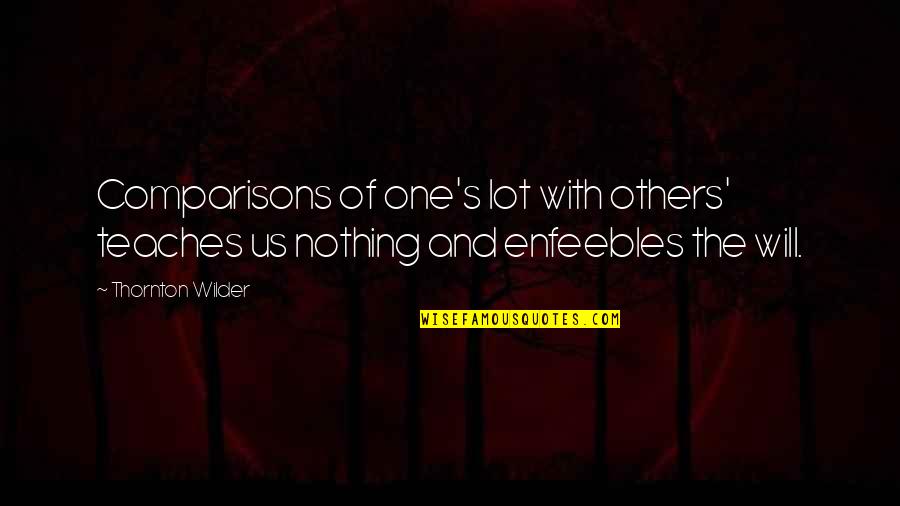 Comparisons of one's lot with others' teaches us nothing and enfeebles the will.

~ Thornton Wilder

WISEFAMOUSQUOTES.COM